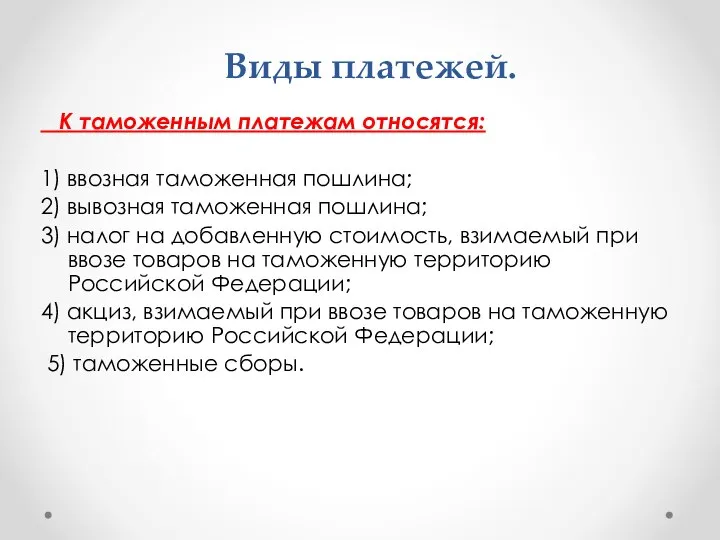 Виды платежей.

К таможенным платежам относятся:

1) ввозная таможенная пошлина;
2) вывозная таможенная пошлина;
3) налог на добавленную стоимость, взимаемый при ввозе товаров на таможенную территорию Российской Федерации;
4) акциз, взимаемый при ввозе товаров на таможенную территорию Российской Федерации;
5) таможенные сборы.